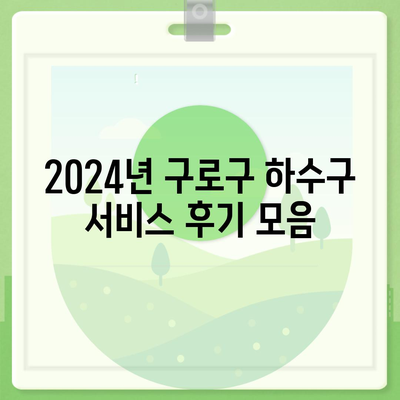 2024년 구로구 하수구 서비스 후기 모음